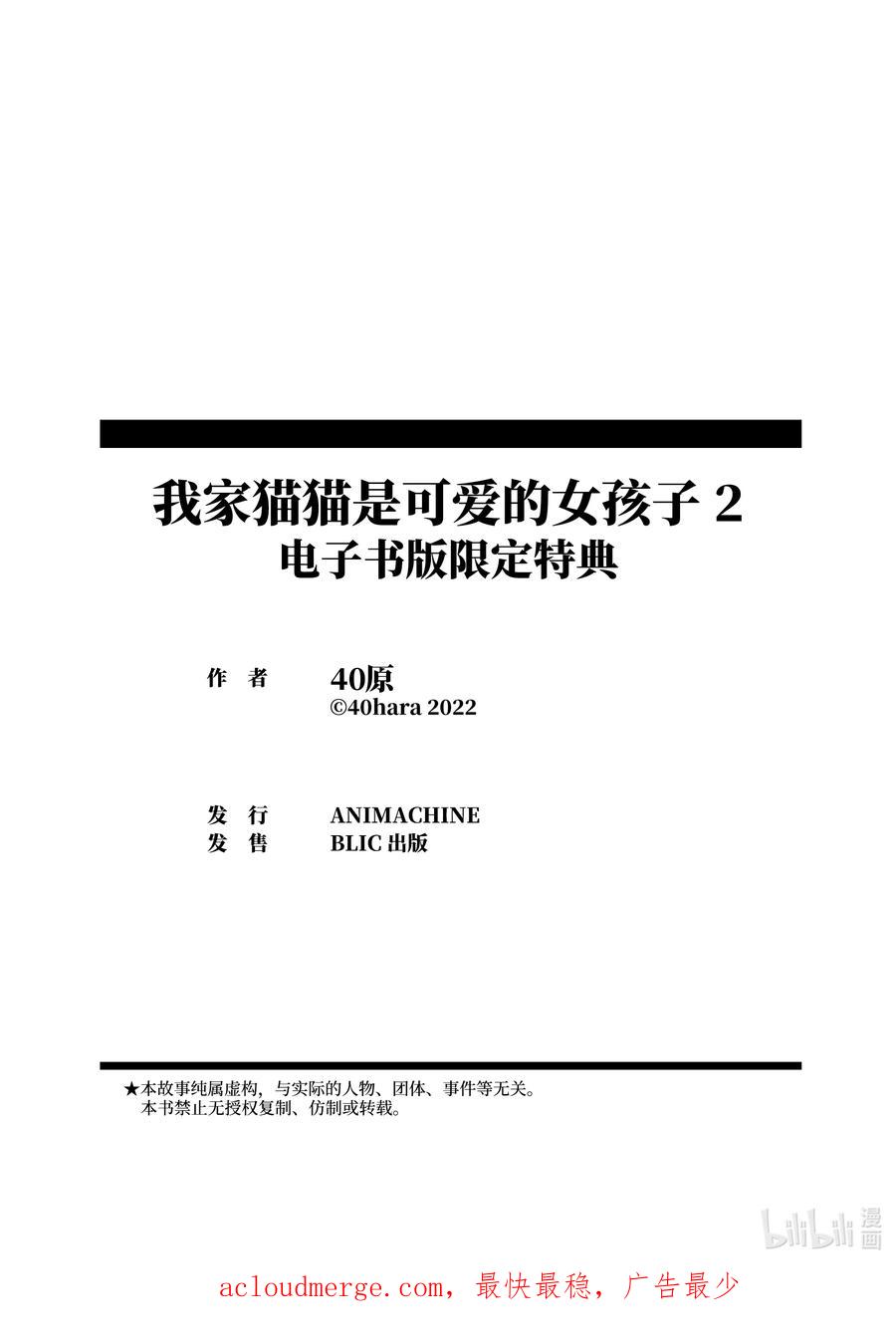 我家猫猫是可爱的女孩子 2
电子书版限定特典

作 者 40原
©40hara 2022

发 行 ANIMACHINE
发 售 BLIC 出版

★本故事纯属虚构，与实际的人物、团体、事件等无关。
本书禁止无授权复制、仿制或转载。

bilibili 漫画

acloudmerge.com，最快最稳，广告最少